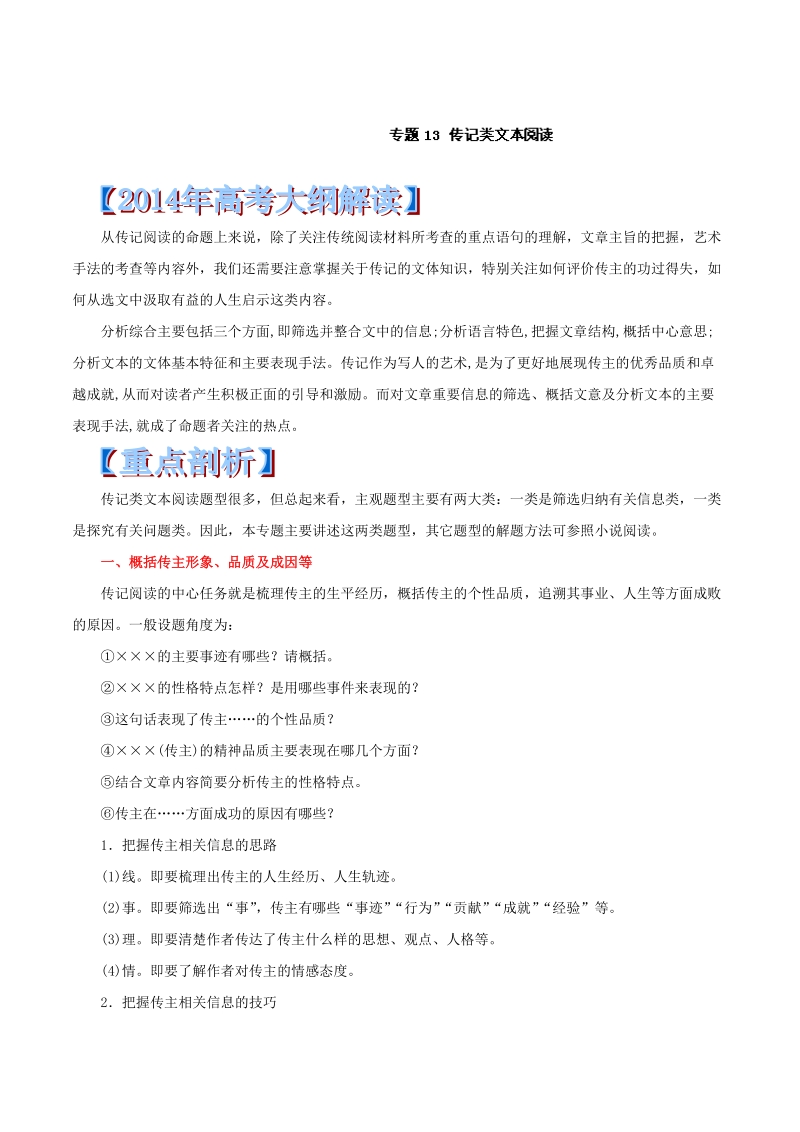 专题 13 传记类文本阅读

【2014年高考大纲解读】

从传记阅读的命题上来说，除了关注传统阅读材料所考查的重点语句的理解，文章主旨的把握，艺术手法的考查等内容外，我们还需要注意掌握关于传记的文体知识，特别关注如何评价传主的功过得失，如何从选文中汲取有益的人生启示这类内容。

分析综合主要包括三个方面,即筛选并整合文中的信息;分析语言特色,把握文章结构,概括中心意思;分析文本的文体基本特征和主要表现手法。传记作为写人的艺术,是为了更好地展现传主的优秀品质和卓越成就,从而对读者产生积极正面的引导和激励。而对文章重要信息的筛选、概括文意及分析文本的主要表现手法,就成了命题者关注的热点。

【重点剖析】

传记类文本阅读题型很多，但总起来看，主观题型主要有两大类：一类是筛选归纳有关信息类，一类是探究有关问题类。因此，本专题主要讲述这两类题型，其它题型的解题方法可参照小说阅读。

一、概括传主形象、品质及成因等

传记阅读的中心任务就是梳理传主的生平经历，概括传主的个性品质，追溯其事业、人生等方面成败的原因。一般设题角度为:

①×××的主要事迹有哪些？请概括。

②×××的性格特点怎样？是用哪些事件来表现的？

③这句话表现了传主……的个性品质？

④×××(传主)的精神品质主要表现在哪几个方面？

⑤结合文章内容简要分析传主的性格特点。

⑥传主在……方面成功的原因有哪些？

1．把握传主相关信息的思路

(1)线。即要梳理出传主的人生经历、人生轨迹。

(2)事。即要筛选出“事”，传主有哪些“事迹”“行为”“贡献”“成就”“经验”等。

(3)理。即要清楚作者传达了传主什么样的思想、观点、人格等。

(4)情。即要了解作者对传主的情感态度。

2．把握传主相关信息的技巧